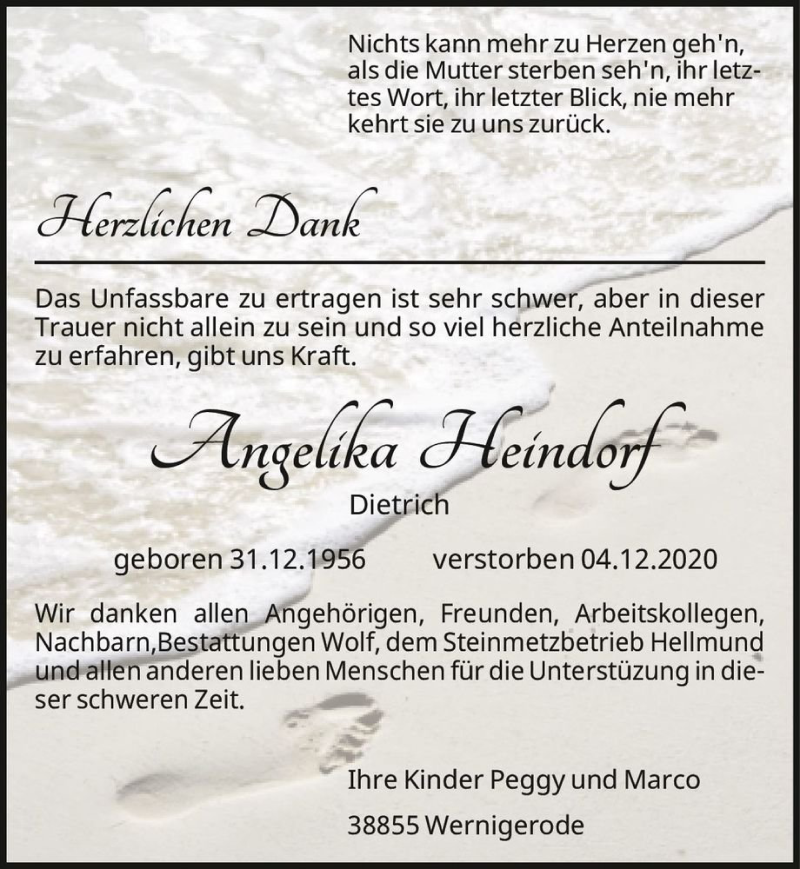 Nichts kann mehr zu Herzen geh'n, als die Mutter sterben seh'n, ihr letztes Wort, ihr letzter Blick, nie mehr kehrt sie zu uns zurück.

Herzlichen Dank

Das Unfassbare zu ertragen ist sehr schwer, aber in dieser Trauer nicht allein zu sein und so viel herzliche Anteilnahme zu erfahren, gibt uns Kraft.

Angelika Heindorf

Dietrich

geboren 31.12.1956 verstorben 04.12.2020

Wir danken allen Angehörigen, Freunden, Arbeitskollegen, Nachbarn,Bestattungen Wolf, dem Steinmetzbetrieb Hellmund und allen anderen lieben Menschen für die Unterstüzung in dieser schweren Zeit.

Ihre Kinder Peggy und Marco

38855 Wernigerode